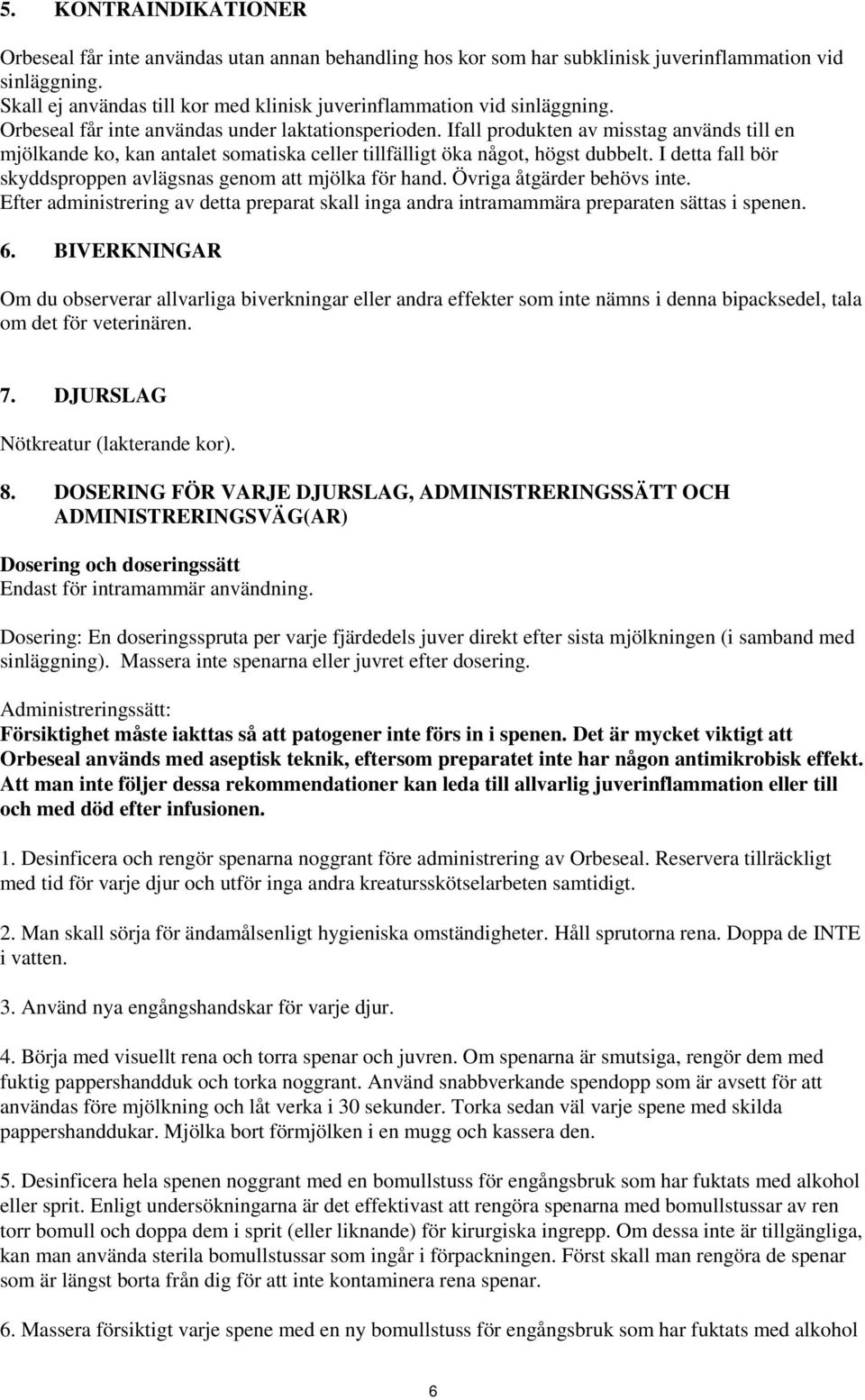 5. KONTRAINDIKATIONER

Orbeseal får inte användas utan annan behandling hos kor som har subklinisk juverinflammation vid sinläggning.
Skall ej användas till kor med klinisk juverinflammation vid sinläggning.
Orbeseal får inte användas under laktationsperioden. Ifall produkten av misstag används till en mjölkande ko, kan antalet somatiska celler tillfälligt öka något, högst dubbelt. I detta fall bör skyddsproppen avlägsnas genom att mjölka för hand. Övriga åtgärder behövs inte.
Efter administrering av detta preparat skall inga andra intramammära preparaten sättas i spenen.

6. BIVERKNINGAR

Om du observerar allvarliga biverkningar eller andra effekter som inte nämns i denna bipacksedel, tala om det för veterinären.

7. DJURSLAG

Nötkreatur (lakterande kor).

8. DOSERING FÖR VARJE DJURSLAG, ADMINISTRERINGSSÄTT OCH ADMINISTRERINGSVÄG(AR)

Dosering och doseringssätt
Endast för intramammär användning.

Dosering: En doseringsspruta per varje fjärdedels juver direkt efter sista mjölkningen (i samband med sinläggning). Massera inte spenarna eller juvret efter dosering.

Administreringssätt:
Försiktighet måste iakttas så att patogener inte förs in i spenen. Det är mycket viktigt att Orbeseal används med aseptisk teknik, eftersom preparatet inte har någon antimikrobisk effekt. Att man inte följer dessa rekommendationer kan leda till allvarlig juverinflammation eller till och med död efter infusionen.

1. Desinficera och rengör spenarna noggrant före administrering av Orbeseal. Reservera tillräckligt med tid för varje djur och utför inga andra kreatursskötselarbeten samtidigt.

2. Man skall sörja för ändamålsenligt hygieniska omständigheter. Håll sprutorna rena. Doppa de INTE i vatten.

3. Använd nya engångshandskar för varje djur.

4. Börja med visuellt rena och torra spenar och juvren. Om spenarna är smutsiga, rengör dem med fuktig pappershandduk och torka noggrant. Använd snabbverkande spendopp som är avsett för att användas före mjölkning och låt verka i 30 sekunder. Torka sedan väl varje spene med skilda pappershanddukar. Mjölka bort förmjölken i en mugg och kassera den.

5. Desinficera hela spenen noggrant med en bomullstuss för engångsbruk som har fuktats med alkohol eller sprit. Enligt undersökningarna är det effektivast att rengöra spenarna med bomullstussar av ren torr bomull och doppa dem i sprit (eller liknande) för kirurgiska ingrepp. Om dessa inte är tillgängliga, kan man använda sterila bomullstussar som ingår i förpackningen. Först skall man rengöra de spenar som är längst borta från dig för att inte kontaminera rena spenar.

6. Massera försiktigt varje spene med en ny bomullstuss för engångsbruk som har fuktats med alkohol

6